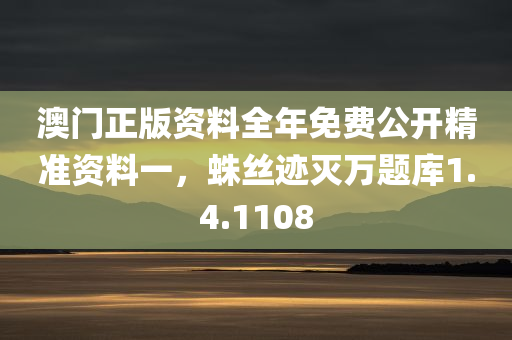 澳门正版资料全年免费公开精准资料一，蛛丝迹灭万题库1.4.1108